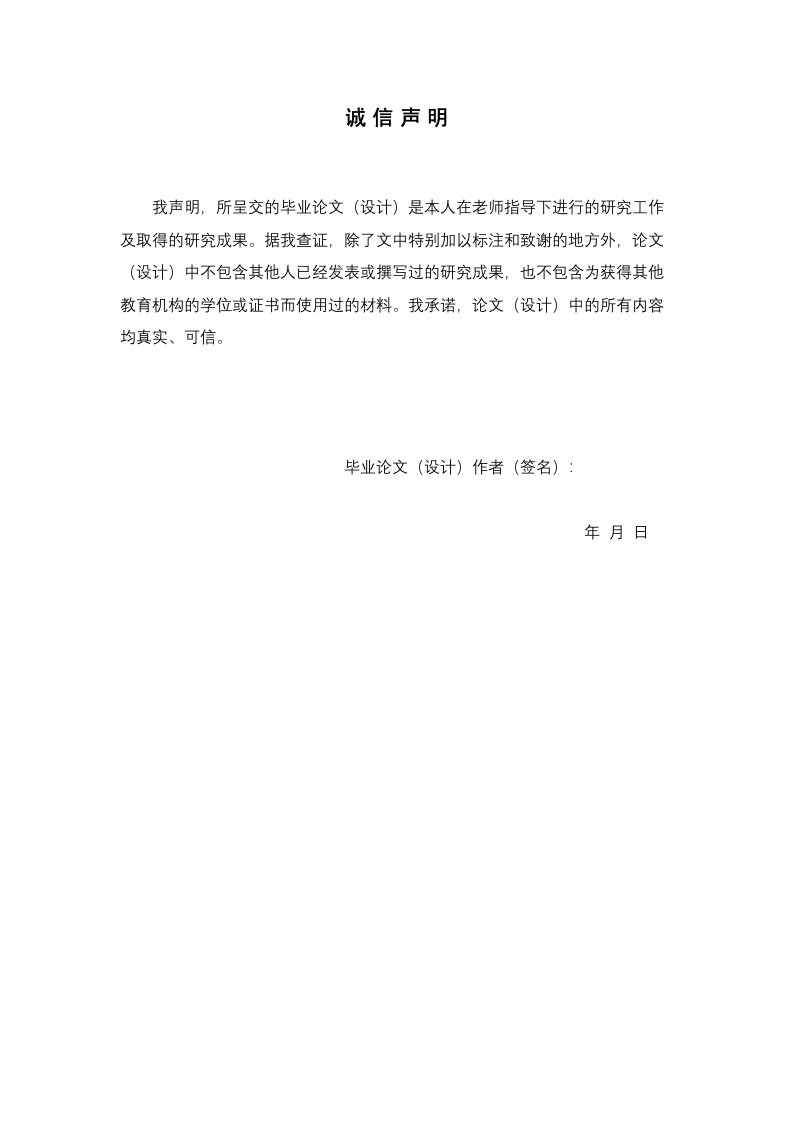 诚 信 声 明

我声明，所呈交的毕业论文（设计）是本人在老师指导下进行的研究工作及取得的研究成果。据我查证，除了文中特别加以标注和致谢的地方外，论文（设计）中不包含其他人已经发表或撰写过的研究成果，也不包含为获得其他教育机构的学位或证书而使用过的材料。我承诺，论文（设计）中的所有内容均真实、可信。

毕业论文（设计）作者（签名）：

年 月 日